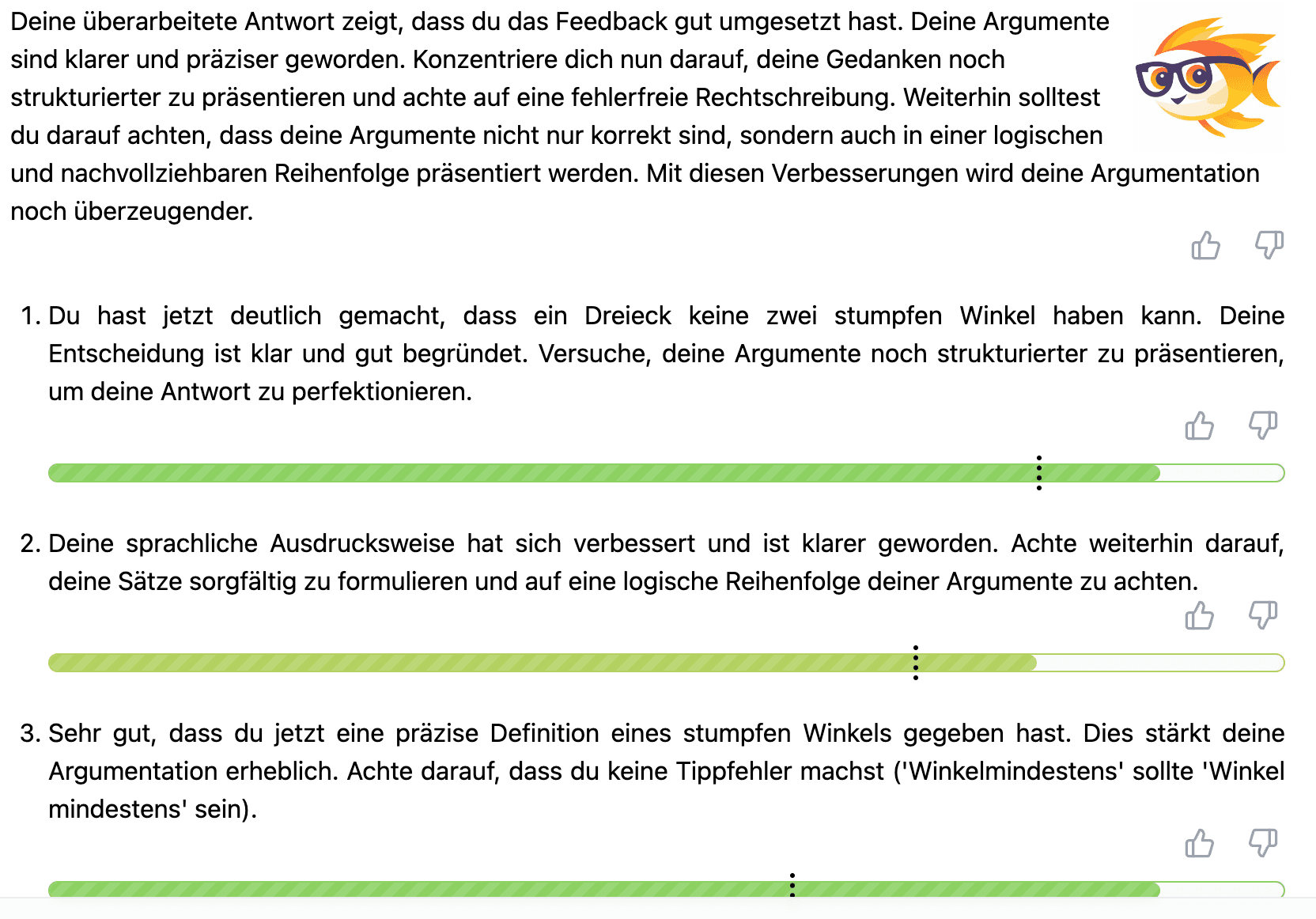 Deine überarbeitete Antwort zeigt, dass du das Feedback gut umgesetzt hast. Deine Argumente sind klarer und präziser geworden. Konzentriere dich nun darauf, deine Gedanken noch strukturierter zu präsentieren und achte auf eine fehlerfreie Rechtschreibung. Weiterhin solltest du darauf achten, dass deine Argumente nicht nur korrekt sind, sondern auch in einer logischen und nachvollziehbaren Reihenfolge präsentiert werden. Mit diesen Verbesserungen wird deine Argumentation noch überzeugender.

1. Du hast jetzt deutlich gemacht, dass ein Dreieck keine zwei stumpfen Winkel haben kann. Deine Entscheidung ist klar und gut begründet. Versuche, deine Argumente noch strukturierter zu präsentieren, um deine Antwort zu perfektionieren.

2. Deine sprachliche Ausdrucksweise hat sich verbessert und ist klarer geworden. Achte weiterhin darauf, deine Sätze sorgfältig zu formulieren und auf eine logische Reihenfolge deiner Argumente zu achten.

3. Sehr gut, dass du jetzt eine präzise Definition eines stumpfen Winkels gegeben hast. Dies stärkt deine Argumentation erheblich. Achte darauf, dass du keine Tippfehler machst ('Winkelmindestens' sollte 'Winkel mindestens' sein).